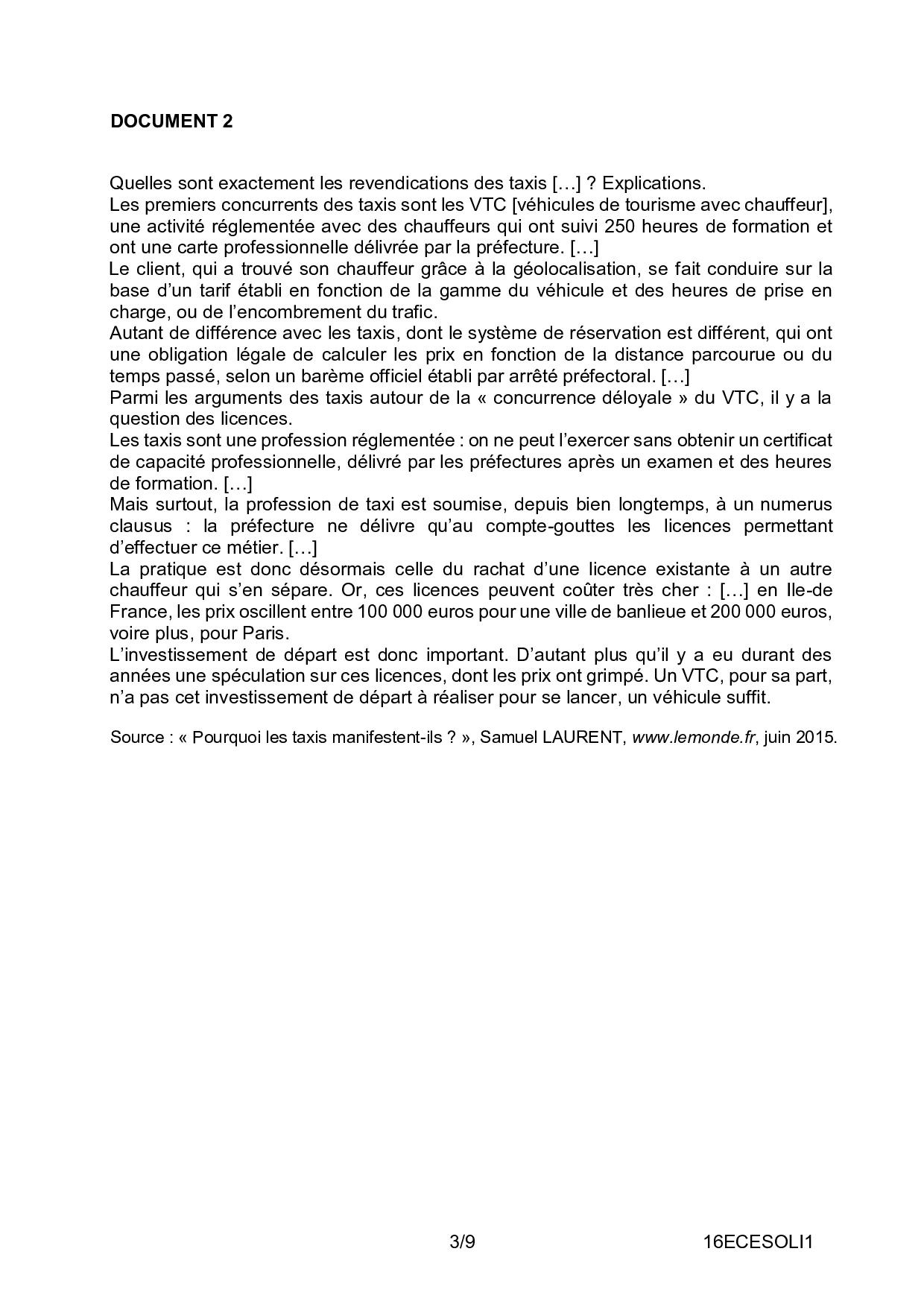 DOCUMENT 2

Quelles sont exactement les revendications des taxis […] ? Explications.
Les premiers concurrents des taxis sont les VTC [véhicules de tourisme avec chauffeur], une activité réglementée avec des chauffeurs qui ont suivi 250 heures de formation et ont une carte professionnelle délivrée par la préfecture. […]
Le client, qui a trouvé son chauffeur grâce à la géolocalisation, se fait conduire sur la base d'un tarif établi en fonction de la gamme du véhicule et des heures de prise en charge, ou de l'encombrement du trafic.
Autant de différence avec les taxis, dont le système de réservation est différent, qui ont une obligation légale de calculer les prix en fonction de la distance parcourue ou du temps passé, selon un barème officiel établi par arrêté préfectoral. […]
Parmi les arguments des taxis autour de la « concurrence déloyale » du VTC, il y a la question des licences.
Les taxis sont une profession réglementée : on ne peut l'exercer sans obtenir un certificat de capacité professionnelle, délivré par les préfectures après un examen et des heures de formation. […]
Mais surtout, la profession de taxi est soumise, depuis bien longtemps, à un numerus clausus : la préfecture ne délivre qu'au compte-gouttes les licences permettant d'effectuer ce métier. […]
La pratique est donc désormais celle du rachat d'une licence existante à un autre chauffeur qui s'en sépare. Or, ces licences peuvent coûter très cher : […] en Ile-de France, les prix oscillent entre 100 000 euros pour une ville de banlieue et 200 000 euros, voire plus, pour Paris.
L'investissement de départ est donc important. D'autant plus qu'il y a eu durant des années une spéculation sur ces licences, dont les prix ont grimpé. Un VTC, pour sa part, n'a pas cet investissement de départ à réaliser pour se lancer, un véhicule suffit.

Source : « Pourquoi les taxis manifestent-ils ? », Samuel LAURENT, www.lemonde.fr, juin 2015.

3/9 16ECESOLI1